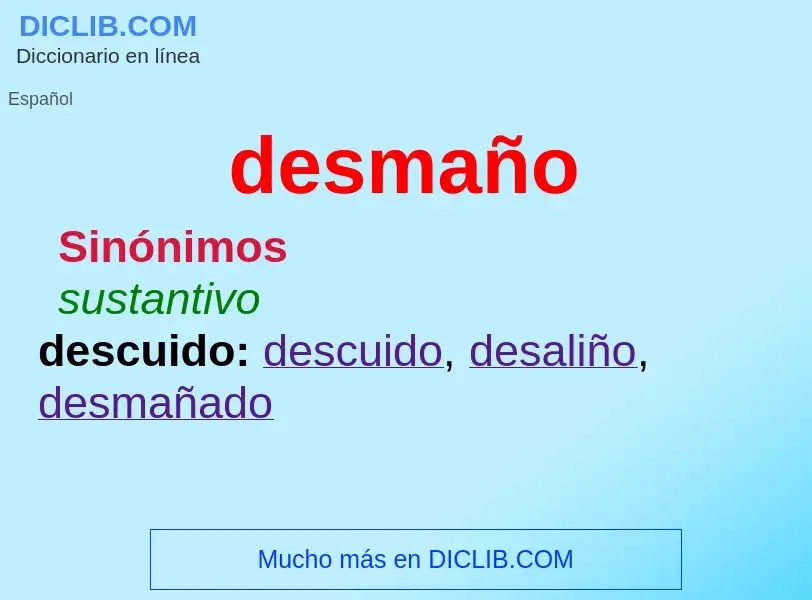 DICLIB.COM
Diccionario en línea

Español

desmaño

Sinónimos
sustantivo
descuido: descuido, desaliño, desmañado

Mucho más en DICLIB.COM